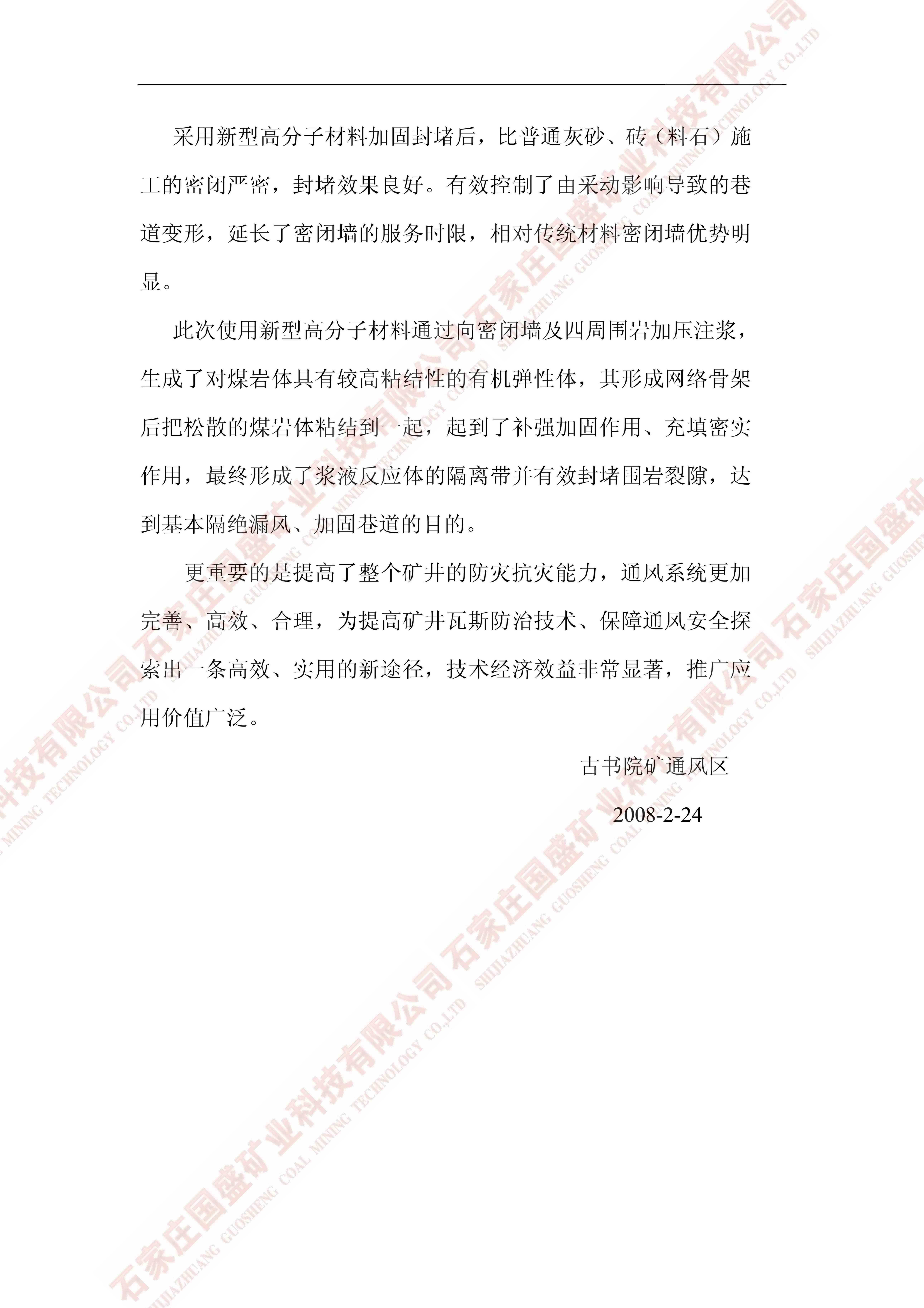 采用新型高分子材料加固封堵后，比普通灰砂、砖（料石）施工的密闭严密，封堵效果良好。有效控制了由采动影响导致的巷道变形，延长了密闭墙的服务时限，相对传统材料密闭墙优势明显。

此次使用新型高分子材料通过向密闭墙及四周围岩加压注浆，生成了对煤岩体具有较高粘结性的有机弹性体，其形成网络骨架后把松散的煤岩体粘结到一起，起到了补强加固作用、充填密实作用，最终形成了浆液反应体的隔离带并有效封堵围岩裂隙，达到基本隔绝漏风、加固巷道的目的。

更重要的是提高了整个矿井的防灾抗灾能力，通风系统更加完善、高效、合理，为提高矿井瓦斯防治技术、保障通风安全探索出一条高效、实用的新途径，技术经济效益非常显著，推广应用价值广泛。

古书院矿通风区

2008-2-24

石家庄国盛矿业科技有限公司 SHIJIAZHUANG GUOSHENG COAL MINING TECHNOLOGY CO.,LTD